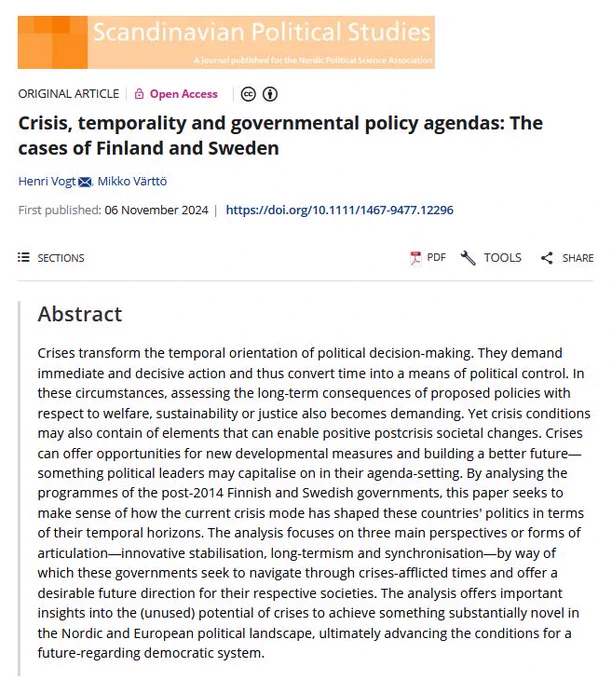 Scandinavian Political Studies
A journal published for the Nordic Political Science Association

ORIGINAL ARTICLE | Open Access

Crisis, temporality and governmental policy agendas: The cases of Finland and Sweden

Henri Vogt, Mikko Värttö

First published: 06 November 2024 | https://doi.org/10.1111/1467-9477.12296

SECTIONS

PDF TOOLS SHARE

Abstract

Crises transform the temporal orientation of political decision-making. They demand immediate and decisive action and thus convert time into a means of political control. In these circumstances, assessing the long-term consequences of proposed policies with respect to welfare, sustainability or justice also becomes demanding. Yet crisis conditions may also contain of elements that can enable positive postcrisis societal changes. Crises can offer opportunities for new developmental measures and building a better future—something political leaders may capitalise on in their agenda-setting. By analysing the programmes of the post-2014 Finnish and Swedish governments, this paper seeks to make sense of how the current crisis mode has shaped these countries' politics in terms of their temporal horizons. The analysis focuses on three main perspectives or forms of articulation—innovative stabilisation, long-termism and synchronisation—by way of which these governments seek to navigate through crises-afflicted times and offer a desirable future direction for their respective societies. The analysis offers important insights into the (unused) potential of crises to achieve something substantially novel in the Nordic and European political landscape, ultimately advancing the conditions for a future-regarding democratic system.